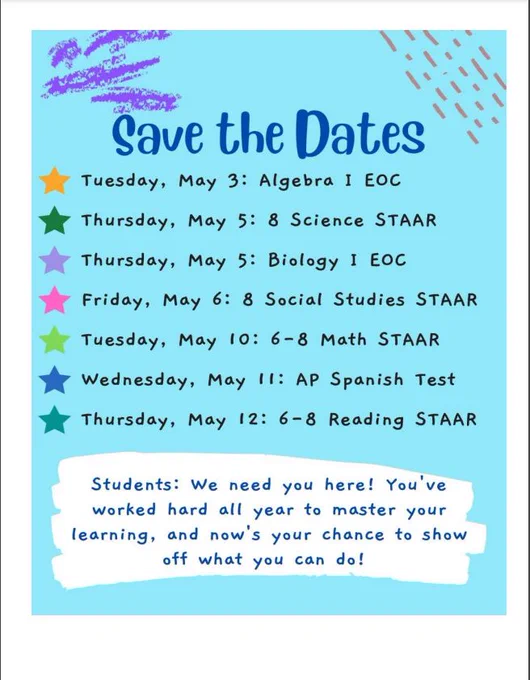 Save the Dates

Tuesday, May 3: Algebra I EOC

Thursday, May 5: 8 Science STAAR

Thursday, May 5: Biology I EOC

Friday, May 6: 8 Social Studies STAAR

Tuesday, May 10: 6-8 Math STAAR

Wednesday, May 11: AP Spanish Test

Thursday, May 12: 6-8 Reading STAAR

Students: We need you here! You've worked hard all year to master your learning, and now's your chance to show off what you can do!